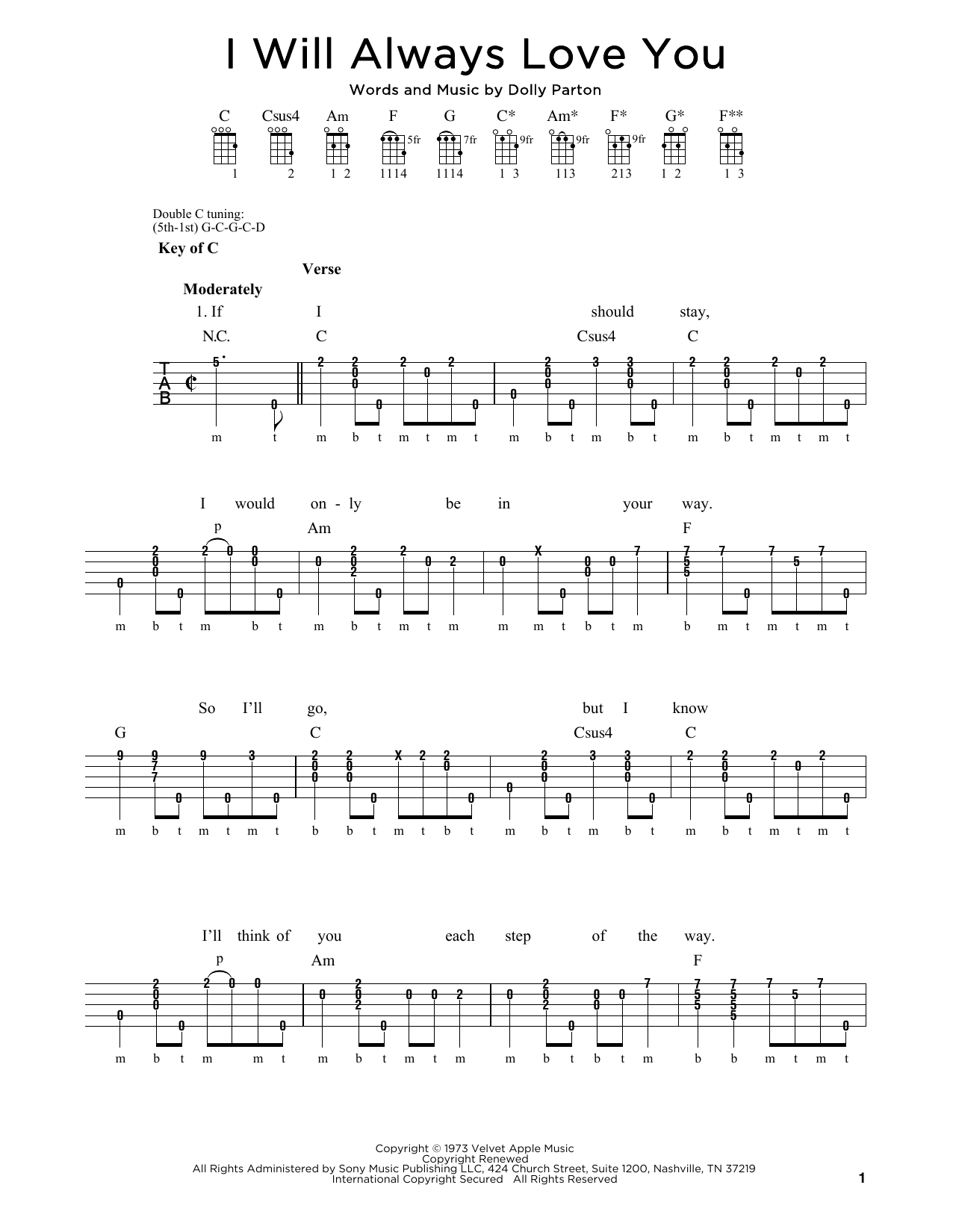 I Will Always Love You

Words and Music by Dolly Parton

C Csus4 Am F G C* Am* F* G* F**

1 2 1 2 1114 1114 1 3 113 213 1 2 1 3

5fr 7fr 9fr 9fr 9fr

Double C tuning:
(5th-1st) G-C-G-C-D

Key of C

Verse

Moderately

1. If I should stay,

N.C. C Csus4 C

T
A
B

m t m b t m t m t m b t m b t m b t m t m t

I would on - ly be in your way.

p Am F

m b t m b t m b t m t m m m t b t m b m t m t m t

So I'll go, but I know

G C Csus4 C

m b t m t m t b b t m t b t m b t m b t m b t m t m t

I'll think of you each step of the way.

p Am F

m b t m m t m b t m t m m b t b t m b b m t m t

Copyright © 1973 Velvet Apple Music
Copyright Renewed
All Rights Administered by Sony Music Publishing LLC, 424 Church Street, Suite 1200, Nashville, TN 37219
International Copyright Secured All Rights Reserved

1